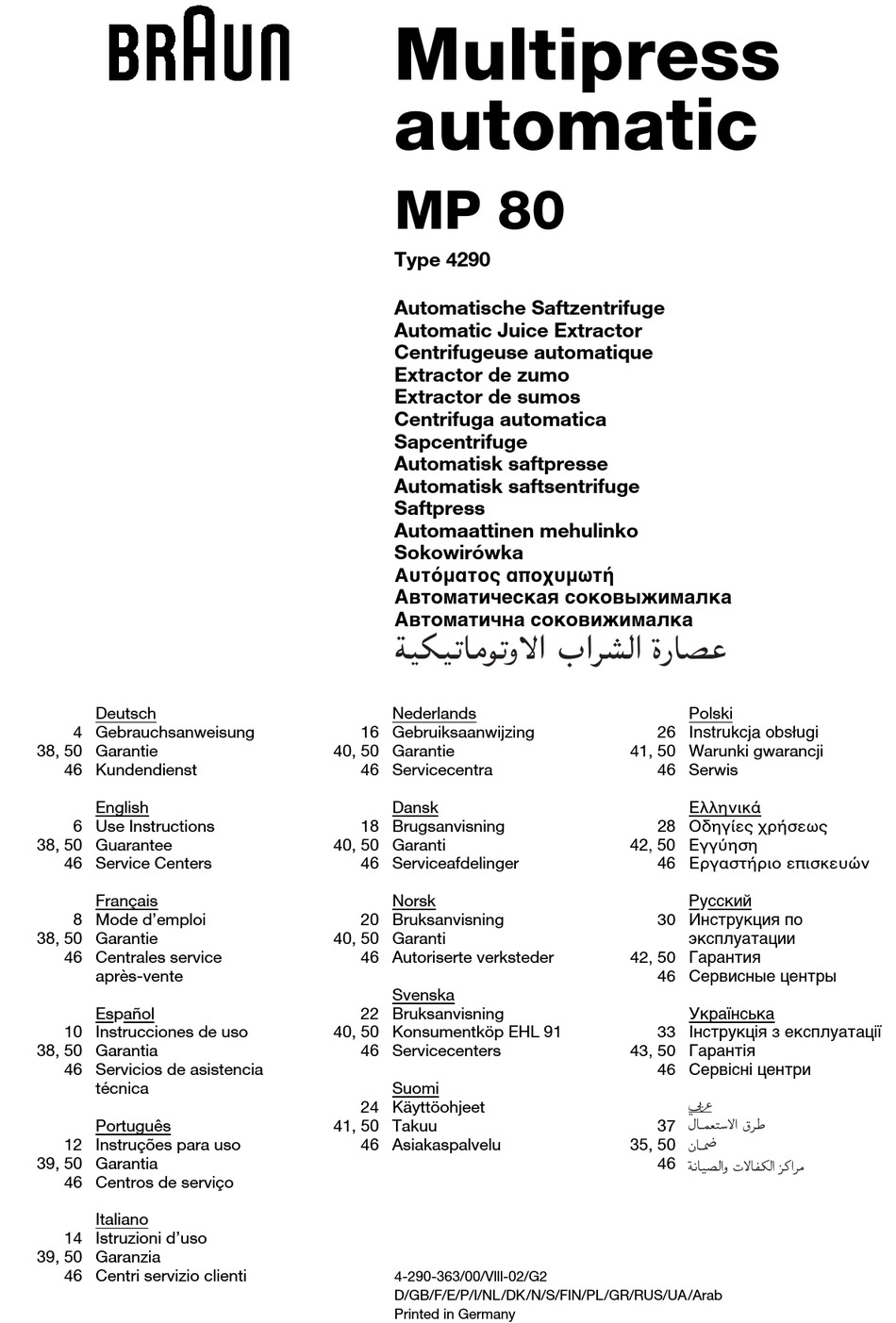 BRAUN

Multipress automatic

MP 80

Type 4290

Automatische Saftzentrifuge
Automatic Juice Extractor
Centrifugeuse automatique
Extractor de zumo
Extractor de sumos
Centrifuga automatica
Sapcentrifuge
Automatisk saftpresse
Automatisk saftsentrifuge
Saftpress
Automaattinen mehulinko
Sokowirówka
Αυτόματος αποχυμωτή
Автоматическая соковыжималка
Автоматична соковижималка
عصارة الشراب الاوتوماتيكية

Deutsch
4 Gebrauchsanweisung
38, 50 Garantie
46 Kundendienst

English
6 Use Instructions
38, 50 Guarantee
46 Service Centers

Français
8 Mode d'emploi
38, 50 Garantie
46 Centrales service après-vente

Español
10 Instrucciones de uso
38, 50 Garantia
46 Servicios de asistencia técnica

Português
12 Instruções para uso
39, 50 Garantia
46 Centros de serviço

Italiano
14 Istruzioni d'uso
39, 50 Garanzia
46 Centri servizio clienti

Nederlands
16 Gebruiksaanwijzing
40, 50 Garantie
46 Servicecentra

Dansk
18 Brugsanvisning
40, 50 Garanti
46 Serviceafdelinger

Norsk
20 Bruksanvisning
40, 50 Garanti
46 Autoriserte verksteder

Svenska
22 Bruksanvisning
40, 50 Konsumentköp EHL 91
46 Servicecenters

Suomi
24 Käyttöohjeet
41, 50 Takuu
46 Asiakaspalvelu

Polski
26 Instrukcja obsługi
41, 50 Warunki gwarancji
46 Serwis

Ελληνικά
28 Οδηγίες χρήσεως
42, 50 Εγγύηση
46 Εργαστήριο επισκευών

Русский
30 Инструкция по эксплуатации
42, 50 Гарантия
46 Сервисные центры

Українська
33 Інструкція з експлуатації
43, 50 Гарантія
46 Сервісні центри

عربي
37 طرق الاستعمال
35, 50 ضمان
46 مراكز الكفالات والصيانة

4-290-363/00/VIII-02/G2
D/GB/F/E/P/I/NL/DK/N/S/FIN/PL/GR/RUS/UA/Arab
Printed in Germany